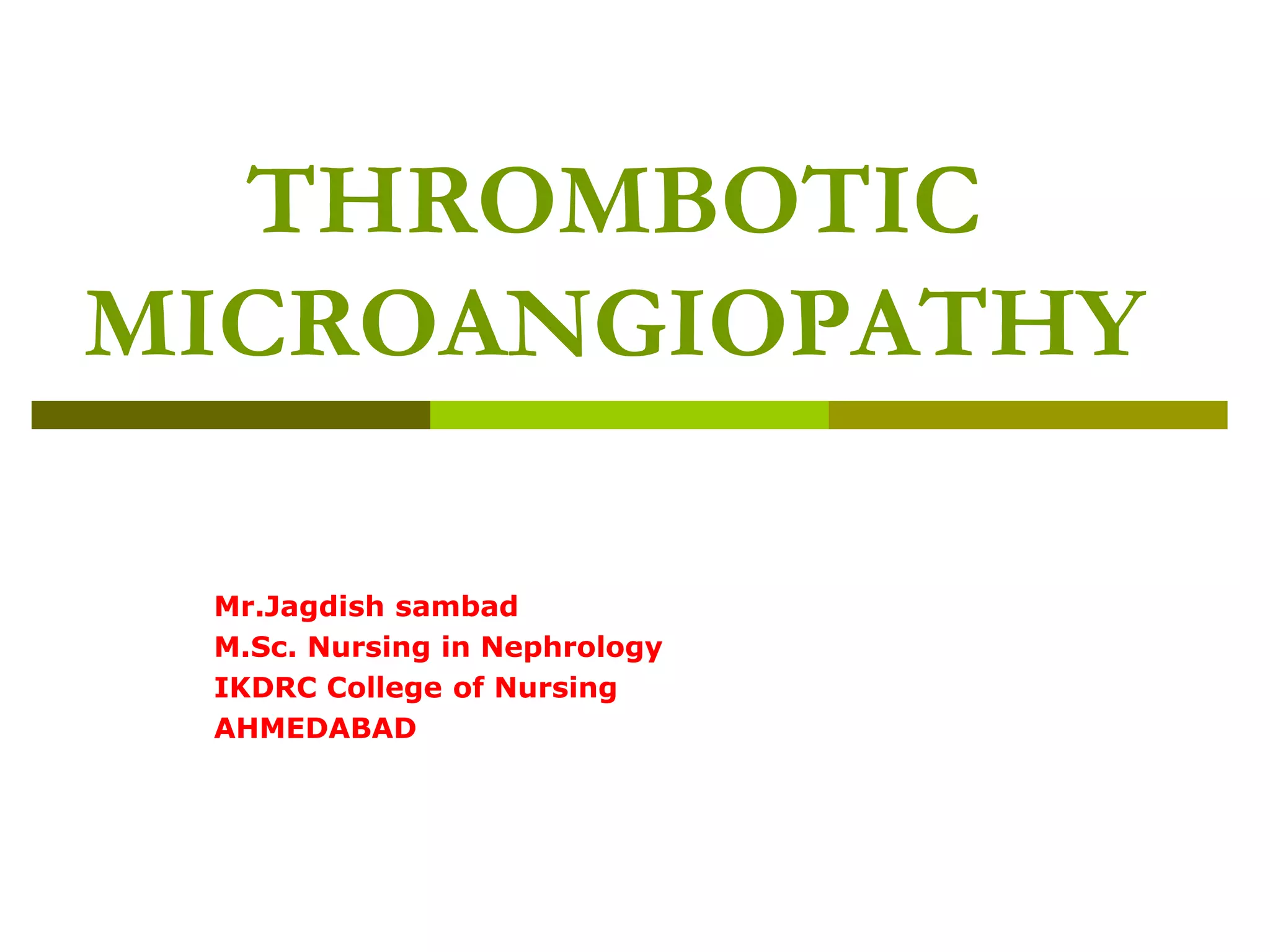 THROMBOTIC MICROANGIOPATHY

Mr.Jagdish sambad
M.Sc. Nursing in Nephrology
IKDRC College of Nursing
AHMEDABAD